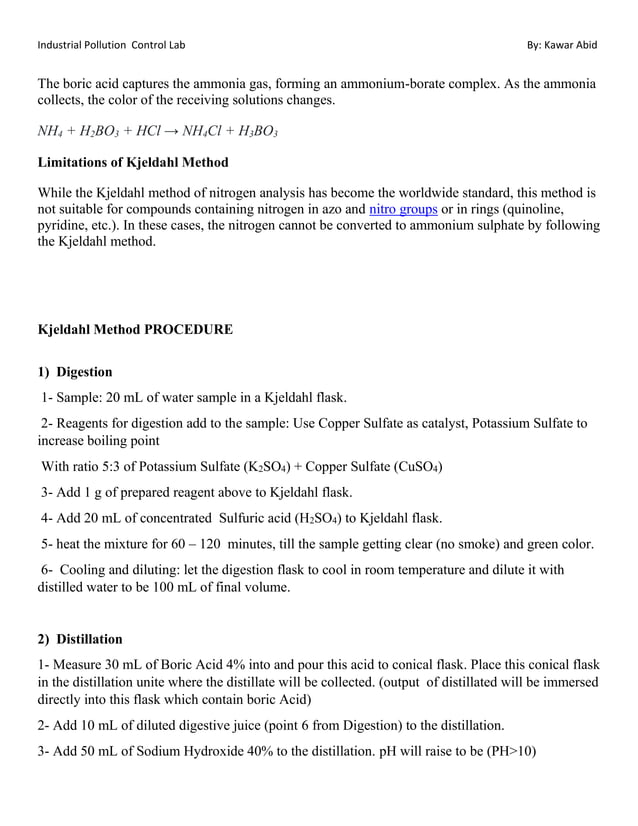 Industrial Pollution Control Lab By: Kawar Abid

The boric acid captures the ammonia gas, forming an ammonium-borate complex. As the ammonia collects, the color of the receiving solutions changes.

$NH_4 + H_2BO_3 + HCl \rightarrow NH_4Cl + H_3BO_3$

Limitations of Kjeldahl Method

While the Kjeldahl method of nitrogen analysis has become the worldwide standard, this method is not suitable for compounds containing nitrogen in azo and nitro groups or in rings (quinoline, pyridine, etc.). In these cases, the nitrogen cannot be converted to ammonium sulphate by following the Kjeldahl method.

Kjeldahl Method PROCEDURE

1) Digestion

1- Sample: 20 mL of water sample in a Kjeldahl flask.

2- Reagents for digestion add to the sample: Use Copper Sulfate as catalyst, Potassium Sulfate to increase boiling point

With ratio 5:3 of Potassium Sulfate ($K_2SO_4$) + Copper Sulfate ($CuSO_4$)

3- Add 1 g of prepared reagent above to Kjeldahl flask.

4- Add 20 mL of concentrated Sulfuric acid ($H_2SO_4$) to Kjeldahl flask.

5- heat the mixture for 60 – 120 minutes, till the sample getting clear (no smoke) and green color.

6- Cooling and diluting: let the digestion flask to cool in room temperature and dilute it with distilled water to be 100 mL of final volume.

2) Distillation

1- Measure 30 mL of Boric Acid 4% into and pour this acid to conical flask. Place this conical flask in the distillation unite where the distillate will be collected. (output of distillated will be immersed directly into this flask which contain boric Acid)

2- Add 10 mL of diluted digestive juice (point 6 from Digestion) to the distillation.

3- Add 50 mL of Sodium Hydroxide 40% to the distillation. pH will raise to be (PH>10)